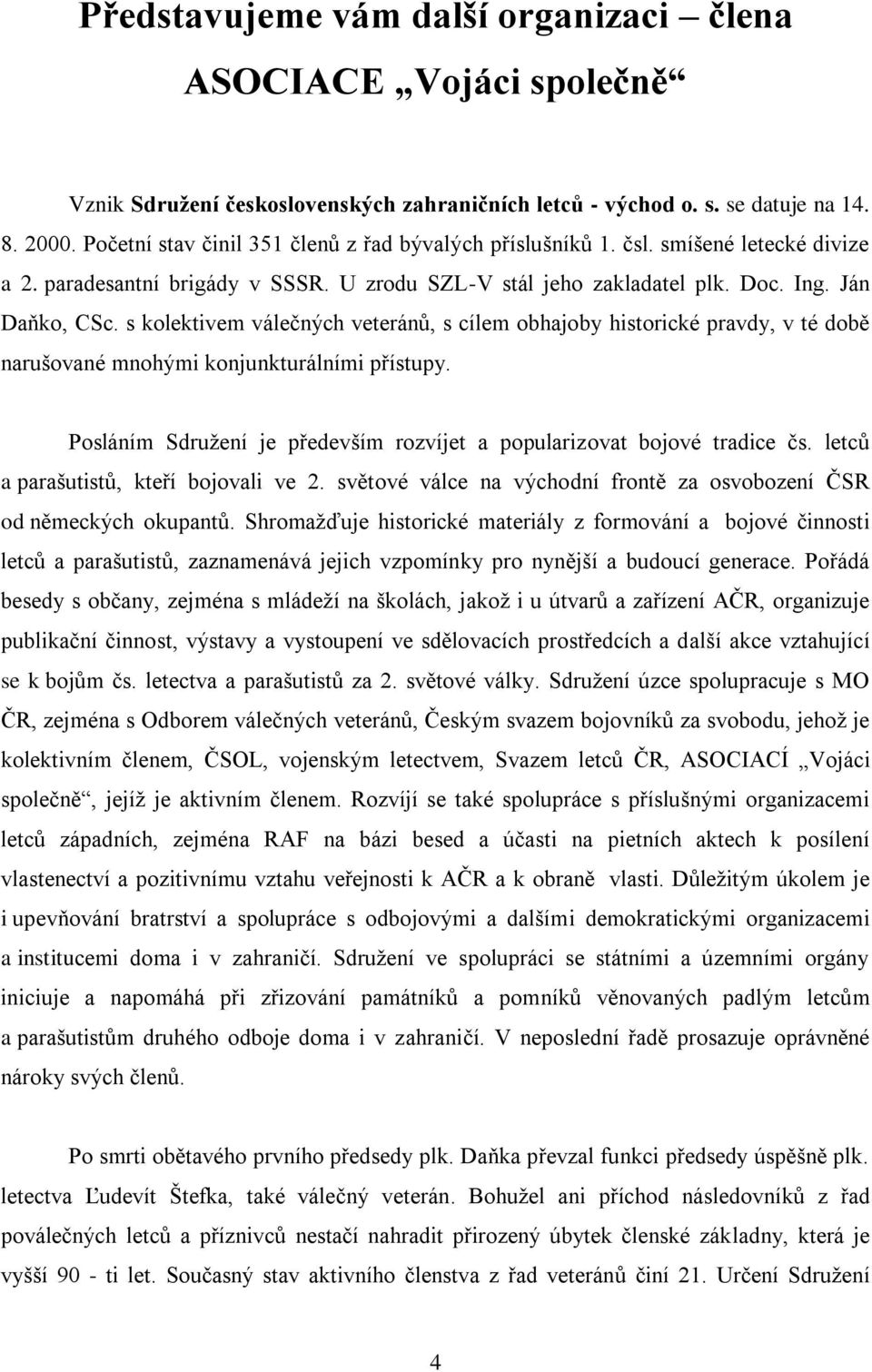 Představujeme vám další organizaci – člena ASOCIACE „Vojáci společně“

Vznik Sdružení československých zahraničních letců - východ o. s. se datuje na 14. 8. 2000. Početní stav činil 351 členů z řad bývalých příslušníků 1. čsl. smíšené letecké divize a 2. paradesantní brigády v SSSR. U zrodu SZL-V stál jeho zakladatel plk. Doc. Ing. Ján Daňko, CSc. s kolektivem válečných veteránů, s cílem obhajoby historické pravdy, v té době narušované mnohými konjunkturálními přístupy.

Posláním Sdružení je především rozvíjet a popularizovat bojové tradice čs. letců a parašutistů, kteří bojovali ve 2. světové válce na východní frontě za osvobození ČSR od německých okupantů. Shromažďuje historické materiály z formování a bojové činnosti letců a parašutistů, zaznamenává jejich vzpomínky pro nynější a budoucí generace. Pořádá besedy s občany, zejména s mládeží na školách, jakož i u útvarů a zařízení AČR, organizuje publikační činnost, výstavy a vystoupení ve sdělovacích prostředcích a další akce vztahující se k bojům čs. letectva a parašutistů za 2. světové války. Sdružení úzce spolupracuje s MO ČR, zejména s Odborem válečných veteránů, Českým svazem bojovníků za svobodu, jehož je kolektivním členem, ČSOL, vojenským letectvem, Svazem letců ČR, ASOCIACÍ „Vojáci společně“, jejíž je aktivním členem. Rozvíjí se také spolupráce s příslušnými organizacemi letců západních, zejména RAF na bázi besed a účasti na pietních aktech k posílení vlastenectví a pozitivnímu vztahu veřejnosti k AČR a k obraně vlasti. Důležitým úkolem je i upevňování bratrství a spolupráce s odbojovými a dalšími demokratickými organizacemi a institucemi doma i v zahraničí. Sdružení ve spolupráci se státními a územními orgány iniciuje a napomáhá při zřizování památníků a pomníků věnovaných padlým letcům a parašutistům druhého odboje doma i v zahraničí. V neposlední řadě prosazuje oprávněné nároky svých členů.

Po smrti obětavého prvního předsedy plk. Daňka převzal funkci předsedy úspěšně plk. letectva Ľudevít Štefka, také válečný veterán. Bohužel ani příchod následovníků z řad poválečných letců a příznivců nestačí nahradit přirozený úbytek členské základny, která je vyšší 90 - ti let. Současný stav aktivního členstva z řad veteránů činí 21. Určení Sdružení

4